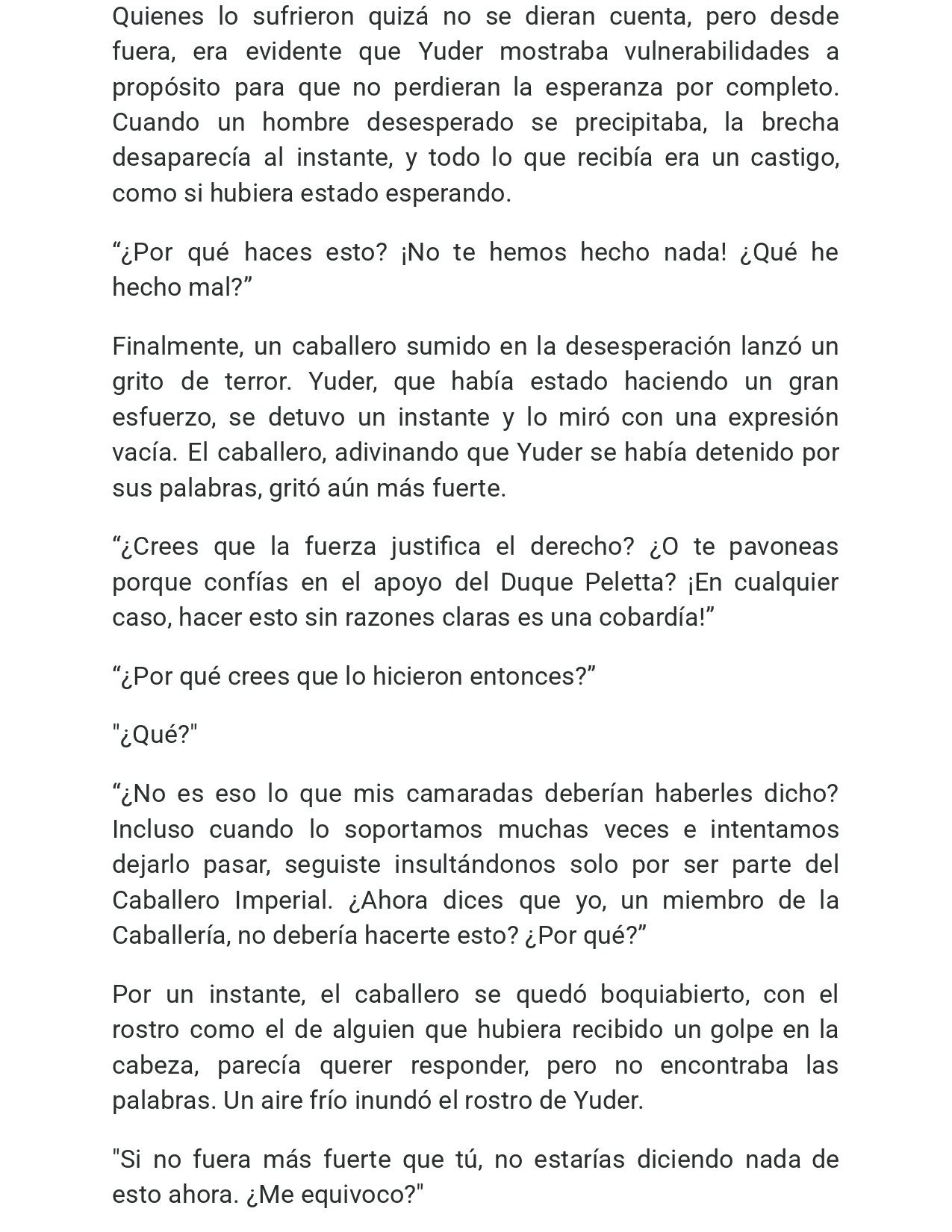 Quienes lo sufrieron quizá no se dieran cuenta, pero desde fuera, era evidente que Yuder mostraba vulnerabilidades a propósito para que no perdieran la esperanza por completo. Cuando un hombre desesperado se precipitaba, la brecha desaparecía al instante, y todo lo que recibía era un castigo, como si hubiera estado esperando.

“¿Por qué haces esto? ¡No te hemos hecho nada! ¿Qué he hecho mal?”

Finalmente, un caballero sumido en la desesperación lanzó un grito de terror. Yuder, que había estado haciendo un gran esfuerzo, se detuvo un instante y lo miró con una expresión vacía. El caballero, adivinando que Yuder se había detenido por sus palabras, gritó aún más fuerte.

“¿Crees que la fuerza justifica el derecho? ¿O te pavoneas porque confías en el apoyo del Duque Peletta? ¡En cualquier caso, hacer esto sin razones claras es una cobardía!”

“¿Por qué crees que lo hicieron entonces?”

"¿Qué?"

“¿No es eso lo que mis camaradas deberían haberles dicho? Incluso cuando lo soportamos muchas veces e intentamos dejarlo pasar, seguiste insultándonos solo por ser parte del Caballero Imperial. ¿Ahora dices que yo, un miembro de la Caballería, no debería hacerte esto? ¿Por qué?”

Por un instante, el caballero se quedó boquiabierto, con el rostro como el de alguien que hubiera recibido un golpe en la cabeza, parecía querer responder, pero no encontraba las palabras. Un aire frío inundó el rostro de Yuder.

"Si no fuera más fuerte que tú, no estarías diciendo nada de esto ahora. ¿Me equivoco?"